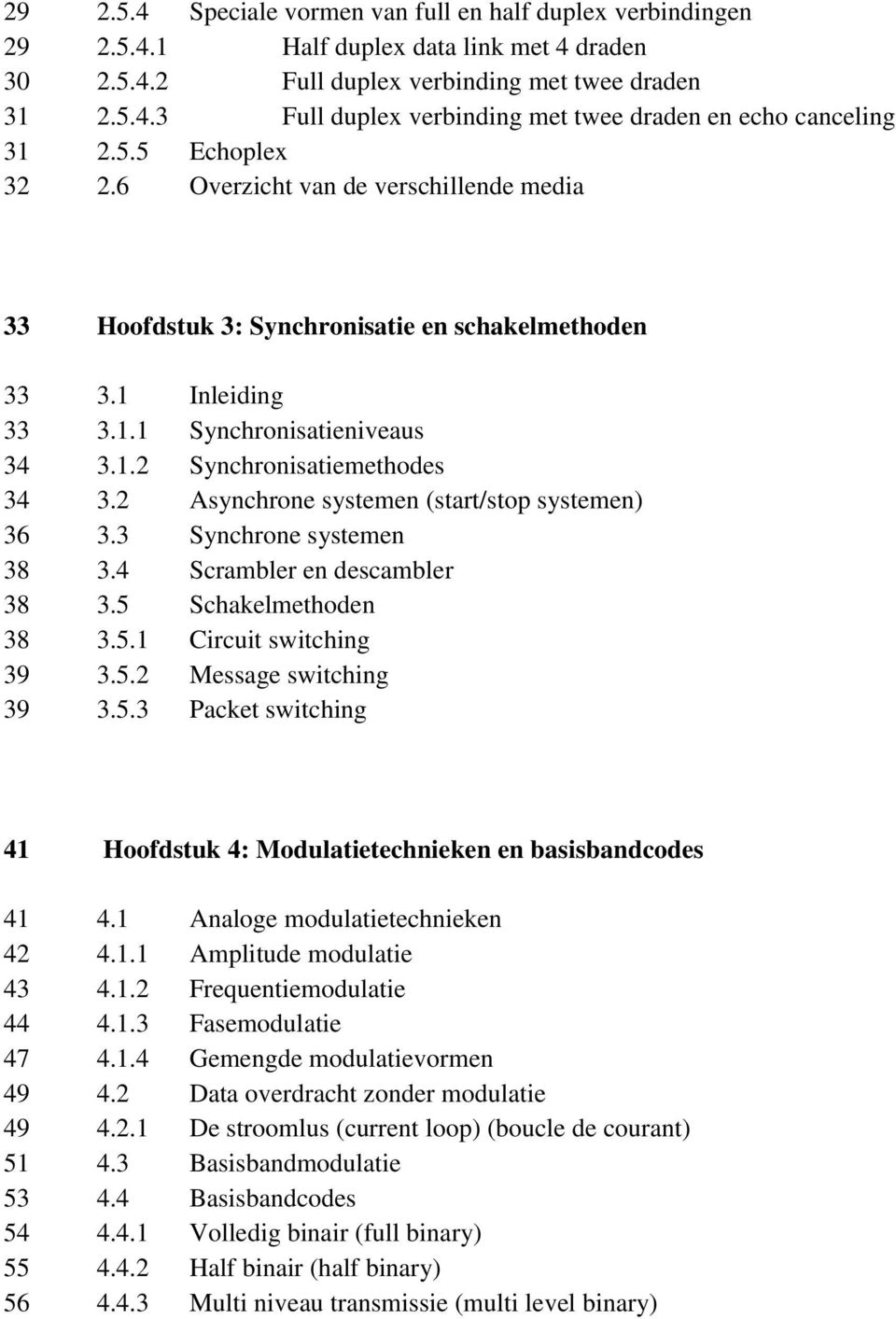 29 2.5.4 Speciale vormen van full en half duplex verbindingen
29 2.5.4.1 Half duplex data link met 4 draden
30 2.5.4.2 Full duplex verbinding met twee draden
31 2.5.4.3 Full duplex verbinding met twee draden en echo canceling
31 2.5.5 Echoplex
32 2.6 Overzicht van de verschillende media

33 Hoofdstuk 3: Synchronisatie en schakelmethoden

33 3.1 Inleiding
33 3.1.1 Synchronisatieniveaus
34 3.1.2 Synchronisatiemethodes
34 3.2 Asynchrone systemen (start/stop systemen)
36 3.3 Synchrone systemen
38 3.4 Scrambler en descambler
38 3.5 Schakelmethoden
38 3.5.1 Circuit switching
39 3.5.2 Message switching
39 3.5.3 Packet switching

41 Hoofdstuk 4: Modulatietechnieken en basisbandcodes

41 4.1 Analoge modulatietechnieken
42 4.1.1 Amplitude modulatie
43 4.1.2 Frequentiemodulatie
44 4.1.3 Fasemodulatie
47 4.1.4 Gemengde modulatievormen
49 4.2 Data overdracht zonder modulatie
49 4.2.1 De stroomlus (current loop) (boucle de courant)
51 4.3 Basisbandmodulatie
53 4.4 Basisbandcodes
54 4.4.1 Volledig binair (full binary)
55 4.4.2 Half binair (half binary)
56 4.4.3 Multi niveau transmissie (multi level binary)